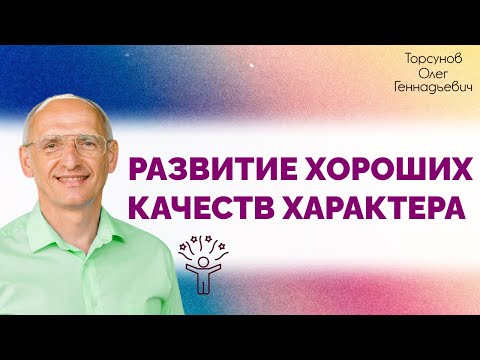 Торсунов
Олег
Геннадьевич

РАЗВИТИЕ ХОРОШИХ КАЧЕСТВ ХАРАКТЕРА